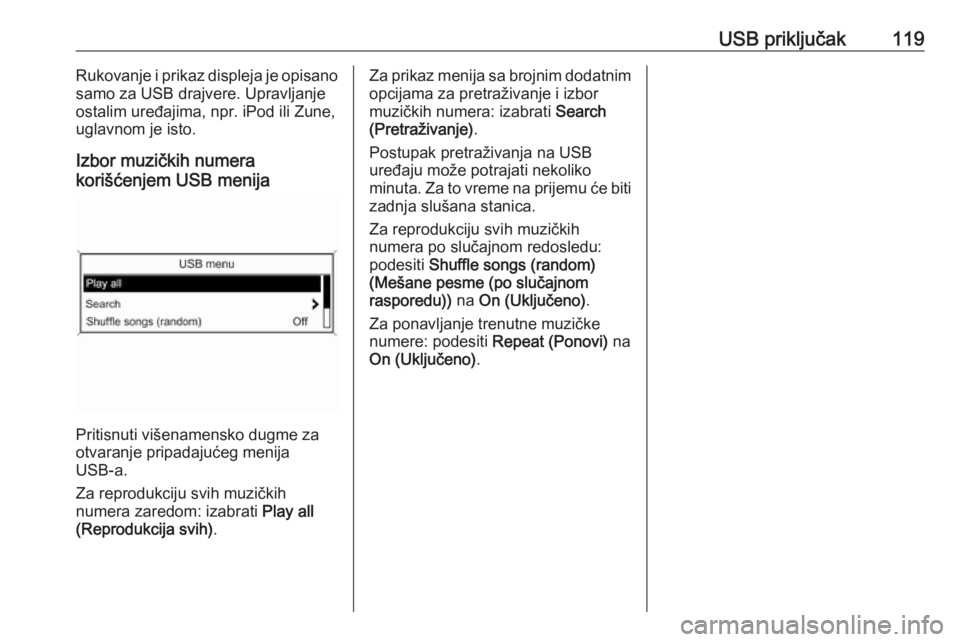 USB priključak 119

Rukovanje i prikaz displeja je opisano samo za USB drajvere. Upravljanje ostalim uređajima, npr. iPod ili Zune, uglavnom je isto.

Izbor muzičkih numera korišćenjem USB menija

USB menu
Play all
Search
Shuffle songs (random) Off

Pritisnuti višenamensko dugme za otvaranje pripadajućeg menija USB-a.

Za reprodukciju svih muzičkih numera zaredom: izabrati Play all (Reprodukcija svih).

Za prikaz menija sa brojnim dodatnim opcijama za pretraživanje i izbor muzičkih numera: izabrati Search (Pretraživanje).

Postupak pretraživanja na USB uređaju može potrajati nekoliko minuta. Za to vreme na prijemu će biti zadnja slušana stanica.

Za reprodukciju svih muzičkih numera po slučajnom redosledu: podesiti Shuffle songs (random) (Mešane pesme (po slučajnom rasporedu)) na On (Uključeno).

Za ponavljanje trenutne muzičke numere: podesiti Repeat (Ponovi) na On (Uključeno).

carmanualsonline.info